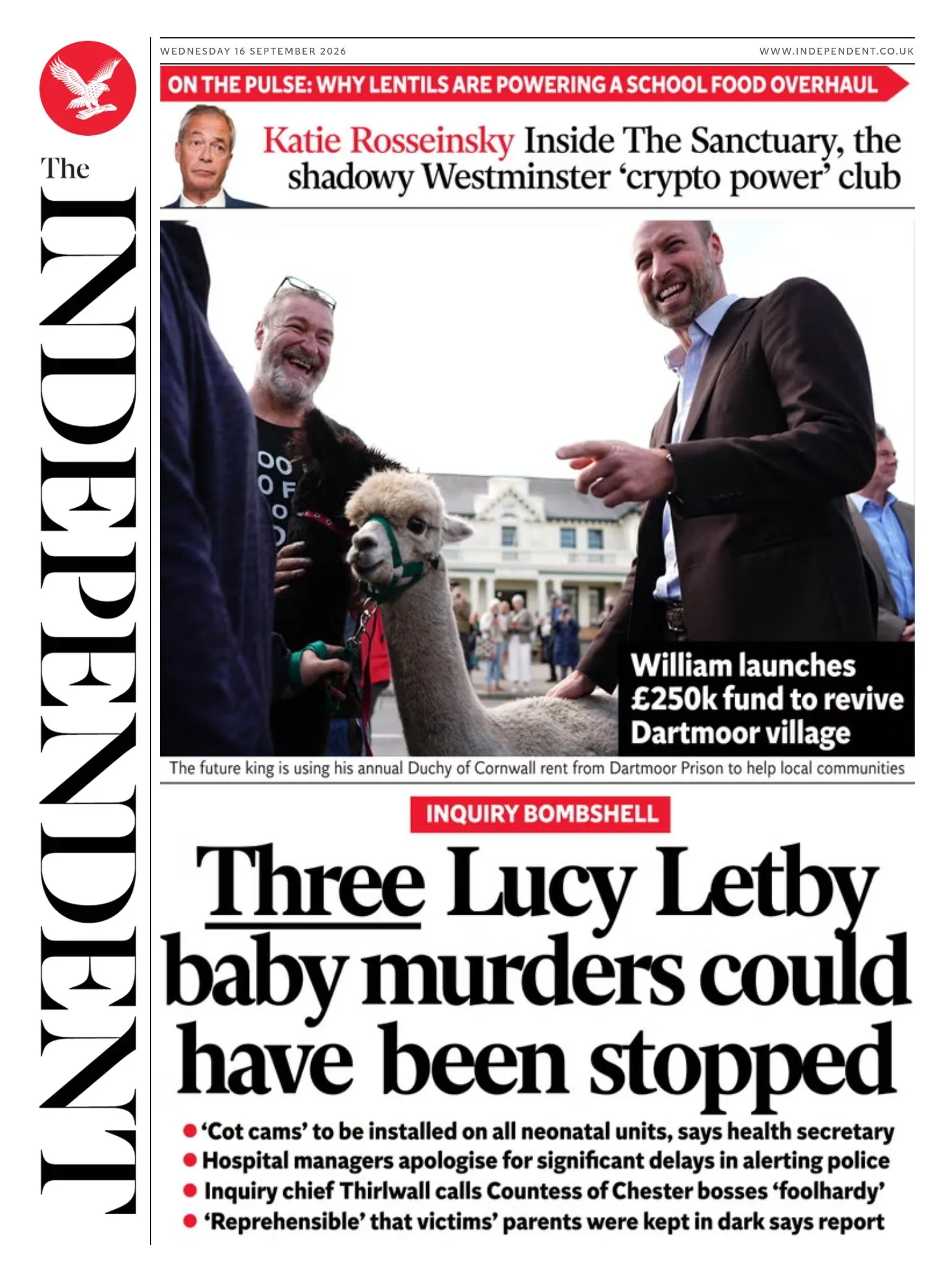 The INDEPENDENT

WEDNESDAY 16 SEPTEMBER 2026

WWW.INDEPENDENT.CO.UK

ON THE PULSE: WHY LENTILS ARE POWERING A SCHOOL FOOD OVERHAUL

Katie Rosseinsky Inside The Sanctuary, the shadowy Westminster 'crypto power' club

William launches £250k fund to revive Dartmoor village

The future king is using his annual Duchy of Cornwall rent from Dartmoor Prison to help local communities

INQUIRY BOMBSHELL

Three Lucy Letby baby murders could have been stopped

● 'Cot cams' to be installed on all neonatal units, says health secretary
● Hospital managers apologise for significant delays in alerting police
● Inquiry chief Thirlwall calls Countess of Chester bosses 'foolhardy'
● 'Reprehensible' that victims' parents were kept in dark says report